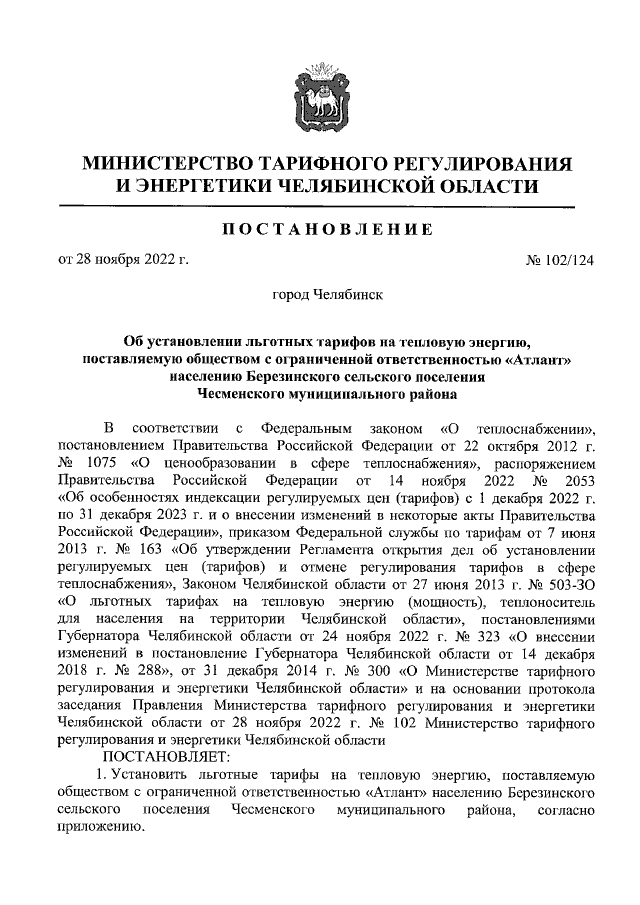 МИНИСТЕРСТВО ТАРИФНОГО РЕГУЛИРОВАНИЯ И ЭНЕРГЕТИКИ ЧЕЛЯБИНСКОЙ ОБЛАСТИ

ПОСТАНОВЛЕНИЕ

от 28 ноября 2022 г. № 102/124

город Челябинск

Об установлении льготных тарифов на тепловую энергию, поставляемую обществом с ограниченной ответственностью «Атлант» населению Березинского сельского поселения Чесменского муниципального района

В соответствии с Федеральным законом «О теплоснабжении», постановлением Правительства Российской Федерации от 22 октября 2012 г. № 1075 «О ценообразовании в сфере теплоснабжения», распоряжением Правительства Российской Федерации от 14 ноября 2022 № 2053 «Об особенностях индексации регулируемых цен (тарифов) с 1 декабря 2022 г. по 31 декабря 2023 г. и о внесении изменений в некоторые акты Правительства Российской Федерации», приказом Федеральной службы по тарифам от 7 июня 2013 г. № 163 «Об утверждении Регламента открытия дел об установлении регулируемых цен (тарифов) и отмене регулирования тарифов в сфере теплоснабжения», Законом Челябинской области от 27 июня 2013 г. № 503-ЗО «О льготных тарифах на тепловую энергию (мощность), теплоноситель для населения на территории Челябинской области», постановлениями Губернатора Челябинской области от 24 ноября 2022 г. № 323 «О внесении изменений в постановление Губернатора Челябинской области от 14 декабря 2018 г. № 288», от 31 декабря 2014 г. № 300 «О Министерстве тарифного регулирования и энергетики Челябинской области» и на основании протокола заседания Правления Министерства тарифного регулирования и энергетики Челябинской области от 28 ноября 2022 г. № 102 Министерство тарифного регулирования и энергетики Челябинской области

ПОСТАНОВЛЯЕТ:

1. Установить льготные тарифы на тепловую энергию, поставляемую обществом с ограниченной ответственностью «Атлант» населению Березинского сельского поселения Чесменского муниципального района, согласно приложению.